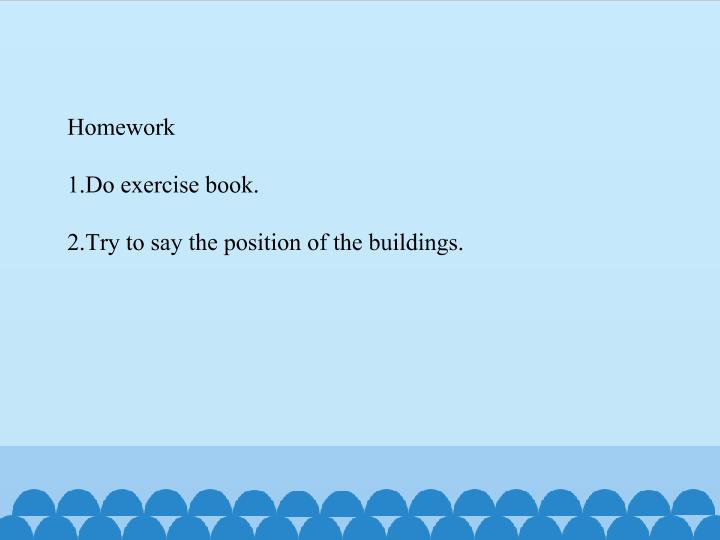 Homework

1.Do exercise book.

2.Try to say the position of the buildings.